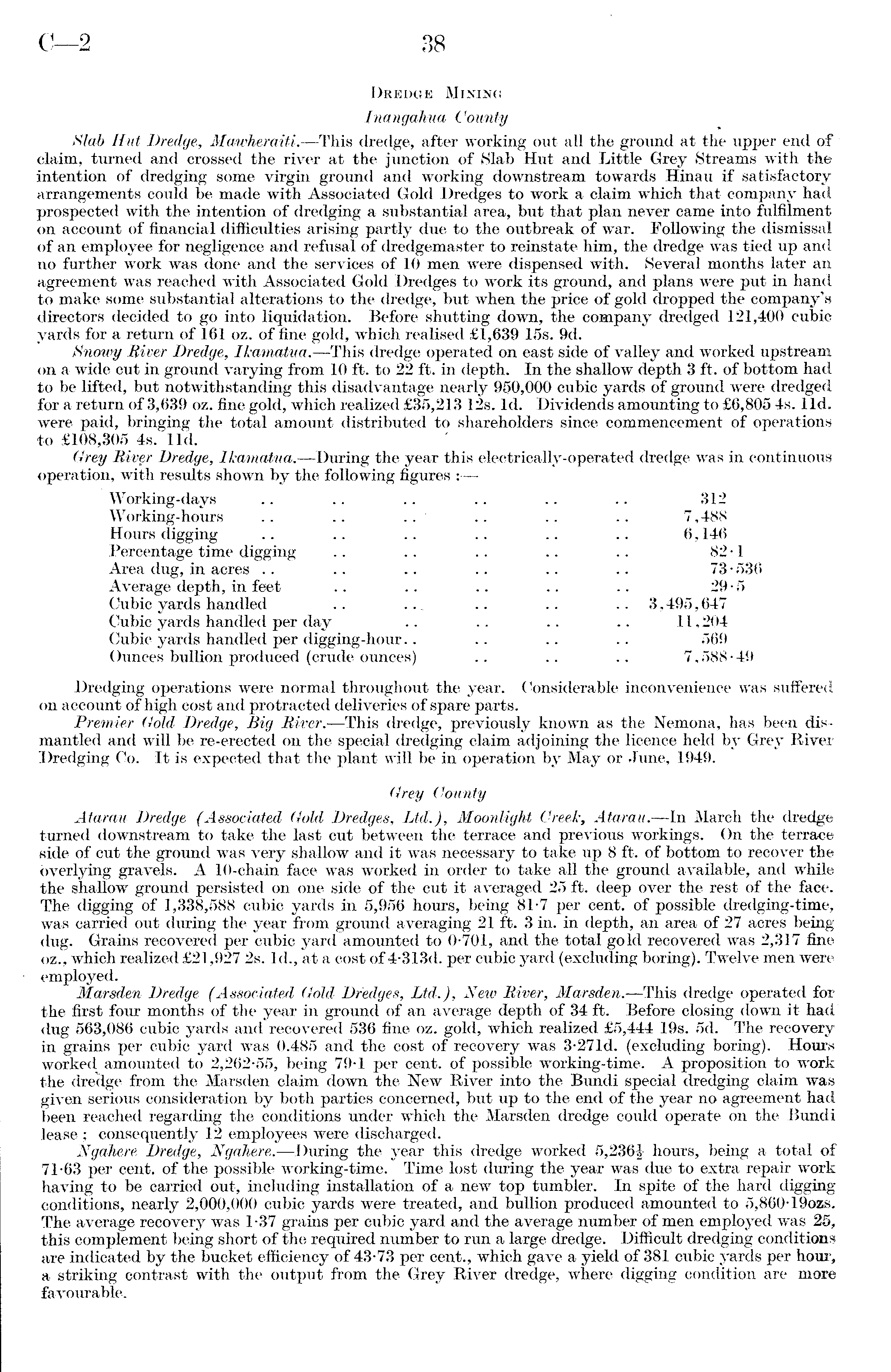 C—2 38

Dredge Mining

Inangahua County

Slab Hut Dredge, Mawheraiti.—This dredge, after working out all the ground at the upper end of claim, turned and crossed the river at the junction of Slab Hut and Little Grey Streams with the intention of dredging some virgin ground and working downstream towards Hinau if satisfactory arrangements could be made with Associated Gold Dredges to work a claim which that company had prospected with the intention of dredging a substantial area, but that plan never came into fulfilment on account of financial difficulties arising partly due to the outbreak of war. Following the dismissal of an employee for negligence and refusal of dredgemaster to reinstate him, the dredge was tied up and no further work was done and the services of 10 men were dispensed with. Several months later an agreement was reached with Associated Gold Dredges to work its ground, and plans were put in hand to make some substantial alterations to the dredge, but when the price of gold dropped the company's directors decided to go into liquidation. Before shutting down, the company dredged 121,400 cubic yards for a return of 161 oz. of fine gold, which realised £1,639 15s. 9d.

Snowy River Dredge, Ikamatua.—This dredge operated on east side of valley and worked upstream on a wide cut in ground varying from 10 ft. to 22 ft. in depth. In the shallow depth 3 ft. of bottom had to be lifted, but notwithstanding this disadvantage nearly 950,000 cubic yards of ground were dredged for a return of 3,639 oz. fine gold, which realized £35,213 12s. 1d. Dividends amounting to £6,805 4s. 11d. were paid, bringing the total amount distributed to shareholders since commencement of operations to £108,305 4s. 11d.

Grey River Dredge, Ikamatua.—During the year this electrically-operated dredge was in continuous operation, with results shown by the following figures :—

| | |
|---|---|
| Working-days .. .. .. .. .. .. | 312 |
| Working-hours .. .. .. .. .. .. | 7,488 |
| Hours digging .. .. .. .. .. .. | 6,146 |
| Percentage time digging .. .. .. .. .. | 82·1 |
| Area dug, in acres .. .. .. .. .. .. | 73·536 |
| Average depth, in feet .. .. .. .. .. | 29·5 |
| Cubic yards handled .. .. .. .. .. | 3,495,647 |
| Cubic yards handled per day .. .. .. .. | 11,204 |
| Cubic yards handled per digging-hour.. .. .. .. | 569 |
| Ounces bullion produced (crude ounces) .. .. .. | 7,588·49 |

Dredging operations were normal throughout the year. Considerable inconvenience was suffered on account of high cost and protracted deliveries of spare parts.

Premier Gold Dredge, Big River.—This dredge, previously known as the Nemona, has been dismantled and will be re-erected on the special dredging claim adjoining the licence held by Grey River Dredging Co. It is expected that the plant will be in operation by May or June, 1949.

Grey County

Atarau Dredge (Associated Gold Dredges, Ltd.), Moonlight Creek, Atarau.—In March the dredge turned downstream to take the last cut between the terrace and previous workings. On the terrace side of cut the ground was very shallow and it was necessary to take up 8 ft. of bottom to recover the overlying gravels. A 10-chain face was worked in order to take all the ground available, and while the shallow ground persisted on one side of the cut it averaged 25 ft. deep over the rest of the face. The digging of 1,338,588 cubic yards in 5,956 hours, being 81·7 per cent. of possible dredging-time, was carried out during the year from ground averaging 21 ft. 3 in. in depth, an area of 27 acres being dug. Grains recovered per cubic yard amounted to 0·701, and the total gold recovered was 2,317 fine oz., which realized £21,927 2s. 1d., at a cost of 4·313d. per cubic yard (excluding boring). Twelve men were employed.

Marsden Dredge (Associated Gold Dredges, Ltd.), New River, Marsden.—This dredge operated for the first four months of the year in ground of an average depth of 34 ft. Before closing down it had dug 563,086 cubic yards and recovered 536 fine oz. gold, which realized £5,444 19s. 5d. The recovery in grains per cubic yard was 0.485 and the cost of recovery was 3·271d. (excluding boring). Hours worked amounted to 2,262·55, being 79·1 per cent. of possible working-time. A proposition to work the dredge from the Marsden claim down the New River into the Bundi special dredging claim was given serious consideration by both parties concerned, but up to the end of the year no agreement had been reached regarding the conditions under which the Marsden dredge could operate on the Bundi lease ; consequently 12 employees were discharged.

Ngahere Dredge, Ngahere.—During the year this dredge worked 5,236½ hours, being a total of 71·63 per cent. of the possible working-time. Time lost during the year was due to extra repair work having to be carried out, including installation of a new top tumbler. In spite of the hard digging conditions, nearly 2,000,000 cubic yards were treated, and bullion produced amounted to 5,860·19ozs. The average recovery was 1·37 grains per cubic yard and the average number of men employed was 25, this complement being short of the required number to run a large dredge. Difficult dredging conditions are indicated by the bucket efficiency of 43·73 per cent., which gave a yield of 381 cubic yards per hour, a striking contrast with the output from the Grey River dredge, where digging condition are more favourable.